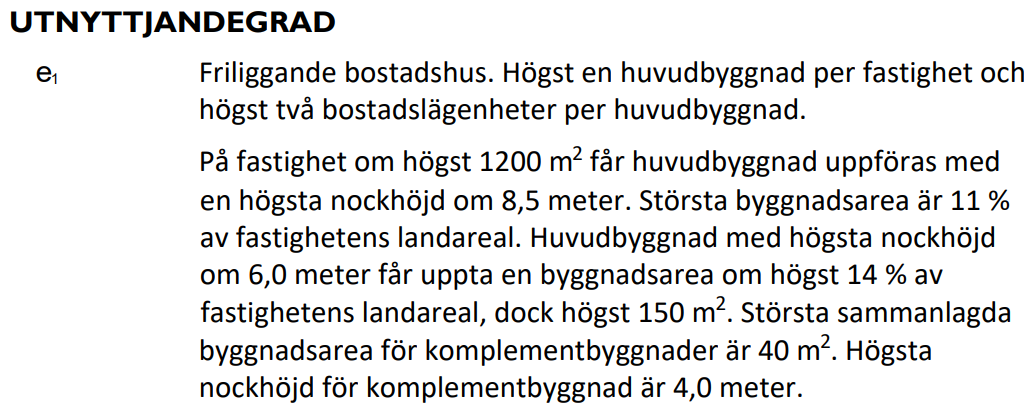 UTNYTTJANDEGRAD

$e_1$

Friliggande bostadshus. Högst en huvudbyggnad per fastighet och högst två bostadslägenheter per huvudbyggnad.

På fastighet om högst 1200 $m^2$ får huvudbyggnad uppföras med en högsta nockhöjd om 8,5 meter. Största byggnadsarea är 11 % av fastighetens landareal. Huvudbyggnad med högsta nockhöjd om 6,0 meter får uppta en byggnadsarea om högst 14 % av fastighetens landareal, dock högst 150 $m^2$. Största sammanlagda byggnadsarea för komplementbyggnader är 40 $m^2$. Högsta nockhöjd för komplementbyggnad är 4,0 meter.